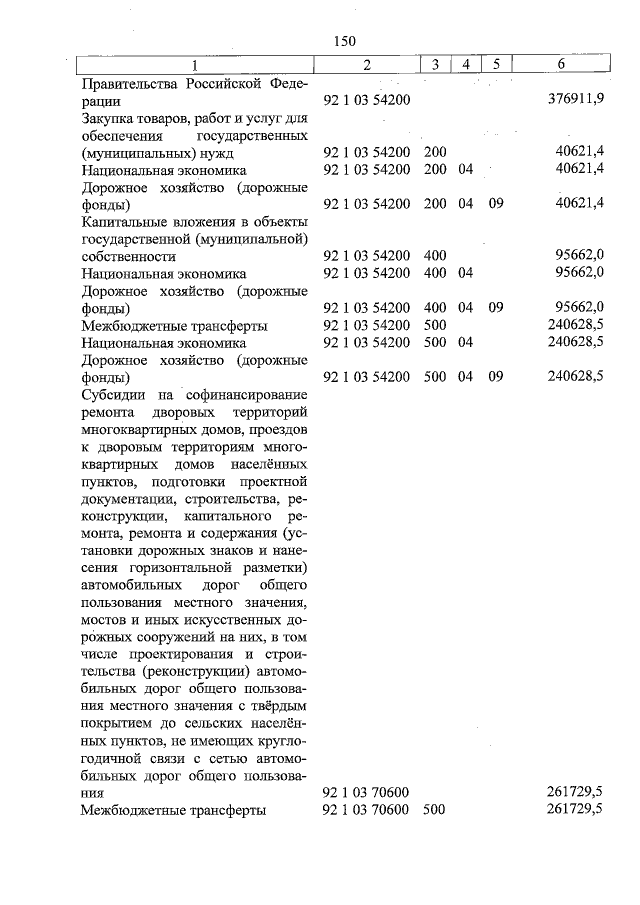 150

| 1 | 2 | 3 | 4 | 5 | 6 |
|---|---|---|---|---|---|
| Правительства Российской Федерации | 92 1 03 54200 | | | | 376911,9 |
| Закупка товаров, работ и услуг для обеспечения государственных (муниципальных) нужд | 92 1 03 54200 | 200 | | | 40621,4 |
| Национальная экономика | 92 1 03 54200 | 200 | 04 | | 40621,4 |
| Дорожное хозяйство (дорожные фонды) | 92 1 03 54200 | 200 | 04 | 09 | 40621,4 |
| Капитальные вложения в объекты государственной (муниципальной) собственности | 92 1 03 54200 | 400 | | | 95662,0 |
| Национальная экономика | 92 1 03 54200 | 400 | 04 | | 95662,0 |
| Дорожное хозяйство (дорожные фонды) | 92 1 03 54200 | 400 | 04 | 09 | 95662,0 |
| Межбюджетные трансферты | 92 1 03 54200 | 500 | | | 240628,5 |
| Национальная экономика | 92 1 03 54200 | 500 | 04 | | 240628,5 |
| Дорожное хозяйство (дорожные фонды) | 92 1 03 54200 | 500 | 04 | 09 | 240628,5 |
| Субсидии на софинансирование ремонта дворовых территорий многоквартирных домов, проездов к дворовым территориям многоквартирных домов населённых пунктов, подготовки проектной документации, строительства, реконструкции, капитального ремонта, ремонта и содержания (установки дорожных знаков и нанесения горизонтальной разметки) автомобильных дорог общего пользования местного значения, мостов и иных искусственных дорожных сооружений на них, в том числе проектирования и строительства (реконструкции) автомобильных дорог общего пользования местного значения с твёрдым покрытием до сельских населённых пунктов, не имеющих круглогодичной связи с сетью автомобильных дорог общего пользования | 92 1 03 70600 | | | | 261729,5 |
| Межбюджетные трансферты | 92 1 03 70600 | 500 | | | 261729,5 |